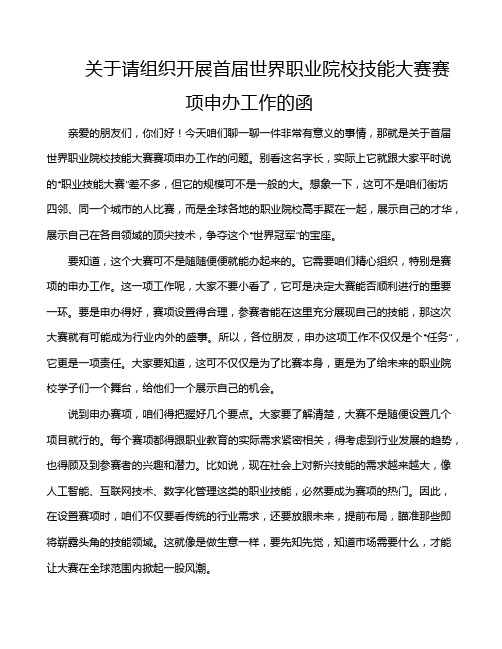 关于请组织开展首届世界职业院校技能大赛赛项申办工作的函

亲爱的朋友们，你们好！今天咱们聊一聊一件非常有意义的事情，那就是关于首届世界职业院校技能大赛赛项申办工作的问题。别看这名字长，实际上它就跟大家平时说的“职业技能大赛”差不多，但它的规模可不是一般的大。想象一下，这可不是咱们街坊四邻、同一个城市的人比赛，而是全球各地的职业院校高手聚在一起，展示自己的才华，展示自己在各自领域的顶尖技术，争夺这个“世界冠军”的宝座。

要知道，这个大赛可不是随随便便就能办起来的。它需要咱们精心组织，特别是赛项的申办工作。这一项工作呢，大家不要小看了，它可是决定大赛能否顺利进行的重要一环。要是申办得好，赛项设置得合理，参赛者能在这里充分展现自己的技能，那这次大赛就有可能成为行业内外的盛事。所以，各位朋友，申办这项工作不仅仅是个“任务”，它更是一项责任。大家要知道，这可不仅仅是为了比赛本身，更是为了给未来的职业院校学子们一个舞台，给他们一个展示自己的机会。

说到申办赛项，咱们得把握好几个要点。大家要了解清楚，大赛不是随便设置几个项目就行的。每个赛项都得跟职业教育的实际需求紧密相关，得考虑到行业发展的趋势，也得顾及到参赛者的兴趣和潜力。比如说，现在社会上对新兴技能的需求越来越大，像人工智能、互联网技术、数字化管理这类的职业技能，必然要成为赛项的热门。因此，在设置赛项时，咱们不仅要看传统的行业需求，还要放眼未来，提前布局，瞄准那些即将崭露头角的技能领域。这就像是做生意一样，要先知先觉，知道市场需要什么，才能让大赛在全球范围内掀起一股风潮。